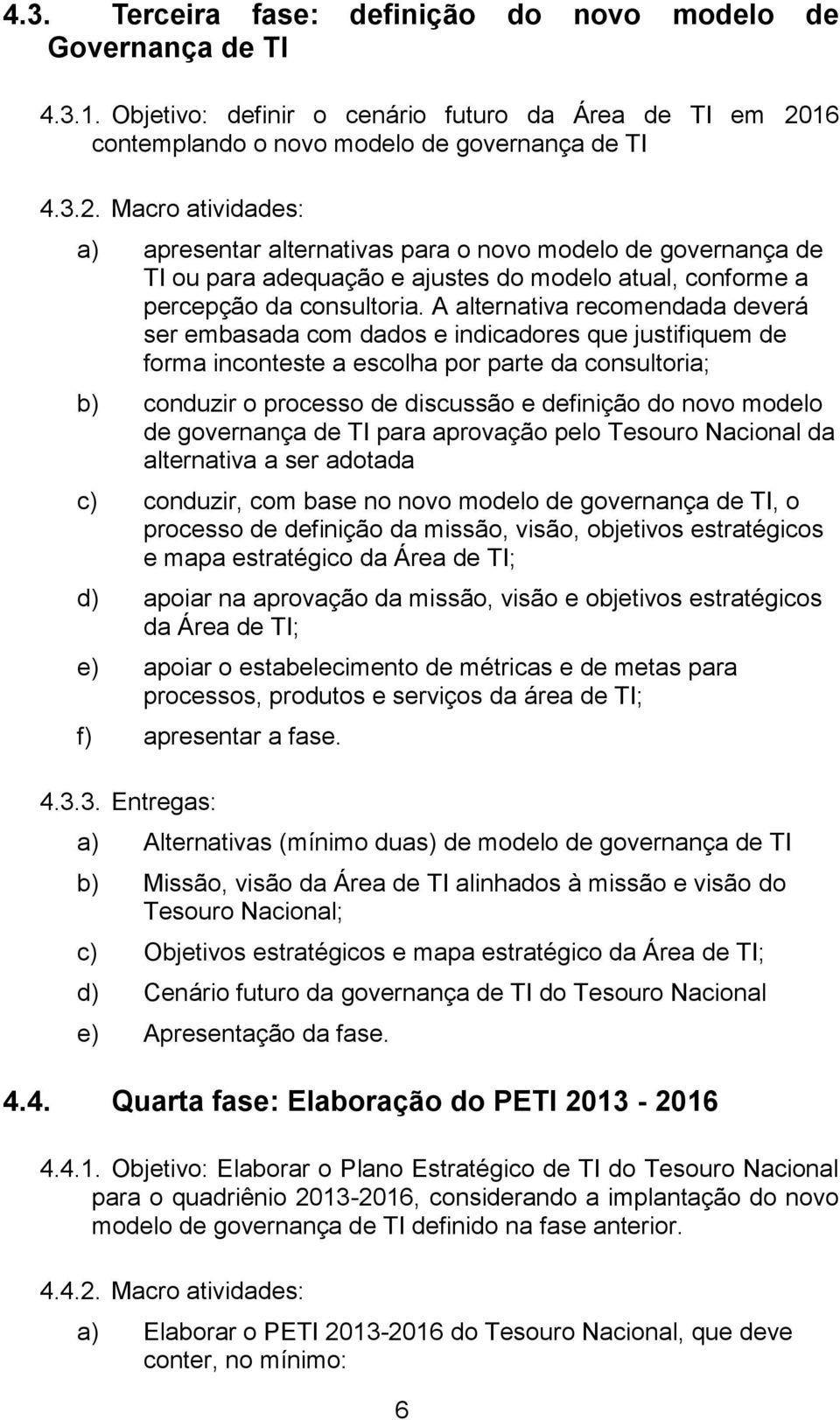 4.3. Terceira fase: definição do novo modelo de Governança de TI

4.3.1. Objetivo: definir o cenário futuro da Área de TI em 2016 contemplando o novo modelo de governança de TI

4.3.2. Macro atividades:

a) apresentar alternativas para o novo modelo de governança de TI ou para adequação e ajustes do modelo atual, conforme a percepção da consultoria. A alternativa recomendada deverá ser embasada com dados e indicadores que justifiquem de forma inconteste a escolha por parte da consultoria;

b) conduzir o processo de discussão e definição do novo modelo de governança de TI para aprovação pelo Tesouro Nacional da alternativa a ser adotada

c) conduzir, com base no novo modelo de governança de TI, o processo de definição da missão, visão, objetivos estratégicos e mapa estratégico da Área de TI;

d) apoiar na aprovação da missão, visão e objetivos estratégicos da Área de TI;

e) apoiar o estabelecimento de métricas e de metas para processos, produtos e serviços da área de TI;

f) apresentar a fase.

4.3.3. Entregas:

a) Alternativas (mínimo duas) de modelo de governança de TI

b) Missão, visão da Área de TI alinhados à missão e visão do Tesouro Nacional;

c) Objetivos estratégicos e mapa estratégico da Área de TI;

d) Cenário futuro da governança de TI do Tesouro Nacional

e) Apresentação da fase.

4.4. Quarta fase: Elaboração do PETI 2013 - 2016

4.4.1. Objetivo: Elaborar o Plano Estratégico de TI do Tesouro Nacional para o quadriênio 2013-2016, considerando a implantação do novo modelo de governança de TI definido na fase anterior.

4.4.2. Macro atividades:

a) Elaborar o PETI 2013-2016 do Tesouro Nacional, que deve conter, no mínimo:

6